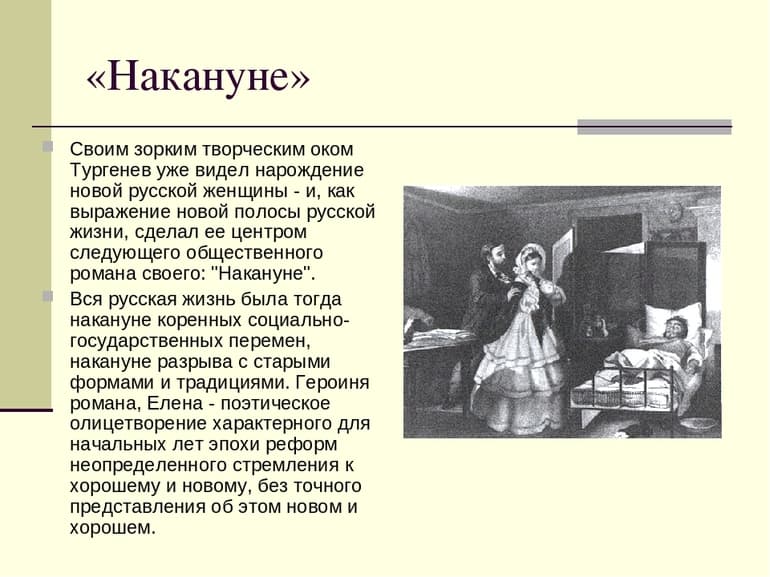 «Накануне»

Своим зорким творческим оком Тургенев уже видел нарождение новой русской женщины - и, как выражение новой полосы русской жизни, сделал ее центром следующего общественного романа своего: "Накануне".

Вся русская жизнь была тогда накануне коренных социально-государственных перемен, накануне разрыва с старыми формами и традициями. Героиня романа, Елена - поэтическое олицетворение характерного для начальных лет эпохи реформ неопределенного стремления к хорошему и новому, без точного представления об этом новом и хорошем.